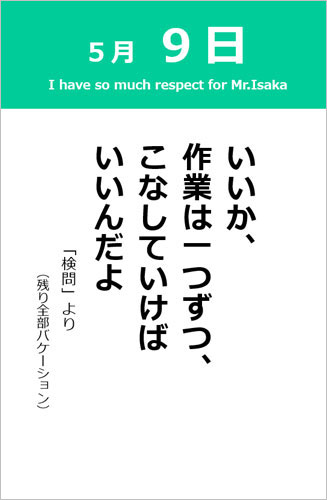 5月 9日

I have so much respect for Mr.Isaka

いいか、
作業は一つずつ、
こなしていけば
いいんだよ

「検問」より
（残り全部バケーション）